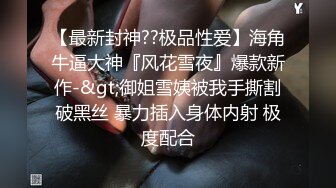 Y

【最新封神??极品性爱】海角牛逼大神『风花雪夜』爆款新作-&gt;御姐雪姨被我手撕割破黑丝 暴力插入身体内射 极度配合